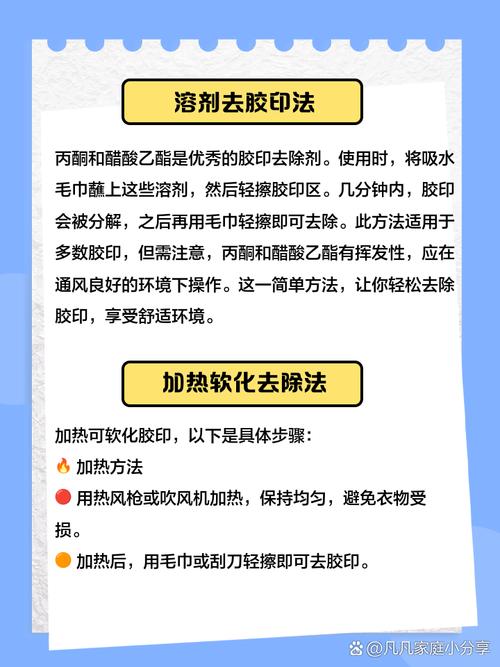 溶剂去胶印法

丙酮和醋酸乙酯是优秀的胶印去除剂。使用时，将吸水毛巾蘸上这些溶剂，然后轻擦胶印区。几分钟内，胶印会被分解，之后再用毛巾轻擦即可去除。此方法适用于多数胶印，但需注意，丙酮和醋酸乙酯有挥发性，应在通风良好的环境下操作。这一简单方法，让你轻松去除胶印，享受舒适环境。

加热软化去除法

加热可软化胶印，以下是具体步骤：

🔥 加热方法

🔴 用热风枪或吹风机加热，保持均匀，避免衣物受损。

🟠 加热后，用毛巾或刮刀轻擦即可去胶印。

@凡凡家庭小分享